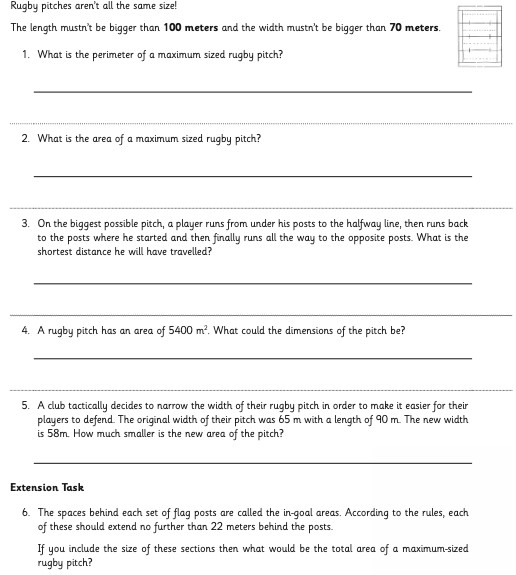 Rugby pitches aren't all the same size!

The length mustn't be bigger than **100 meters** and the width mustn't be bigger than **70 meters**.

1. What is the perimeter of a maximum sized rugby pitch?

2. What is the area of a maximum sized rugby pitch?

3. On the biggest possible pitch, a player runs from under his posts to the halfway line, then runs back to the posts where he started and then finally runs all the way to the opposite posts. What is the shortest distance he will have travelled?

4. A rugby pitch has an area of 5400 $m^2$. What could the dimensions of the pitch be?

5. A club tactically decides to narrow the width of their rugby pitch in order to make it easier for their players to defend. The original width of their pitch was 65 m with a length of 90 m. The new width is 58m. How much smaller is the new area of the pitch?

**Extension Task**

6. The spaces behind each set of flag posts are called the in-goal areas. According to the rules, each of these should extend no further than 22 meters behind the posts.

If you include the size of these sections then what would be the total area of a maximum-sized rugby pitch?